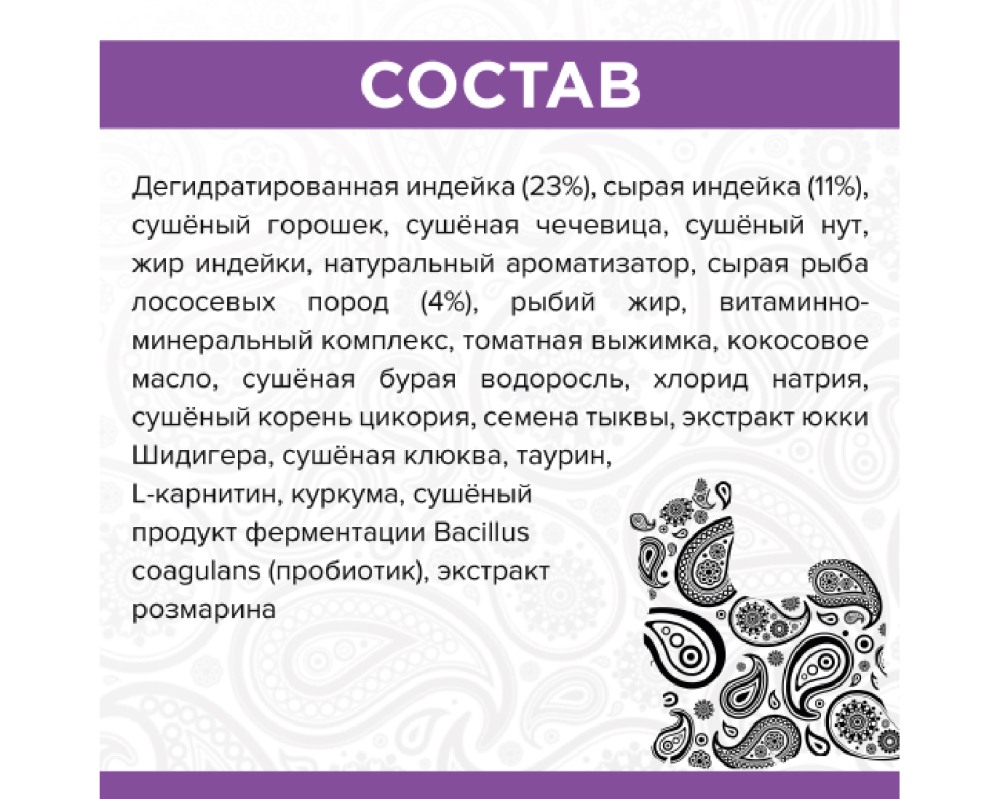 СОСТАВ

Дегидратированная индейка (23%), сырая индейка (11%), сушёный горошек, сушёная чечевица, сушёный нут, жир индейки, натуральный ароматизатор, сырая рыба лососевых пород (4%), рыбий жир, витаминно-минеральный комплекс, томатная выжимка, кокосовое масло, сушёная бурая водоросль, хлорид натрия, сушёный корень цикория, семена тыквы, экстракт юкки Шидигера, сушёная клюква, таурин, L-карнитин, куркума, сушёный продукт ферментации Bacillus coagulans (пробиотик), экстракт розмарина